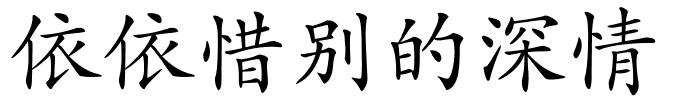 依依惜别的深情